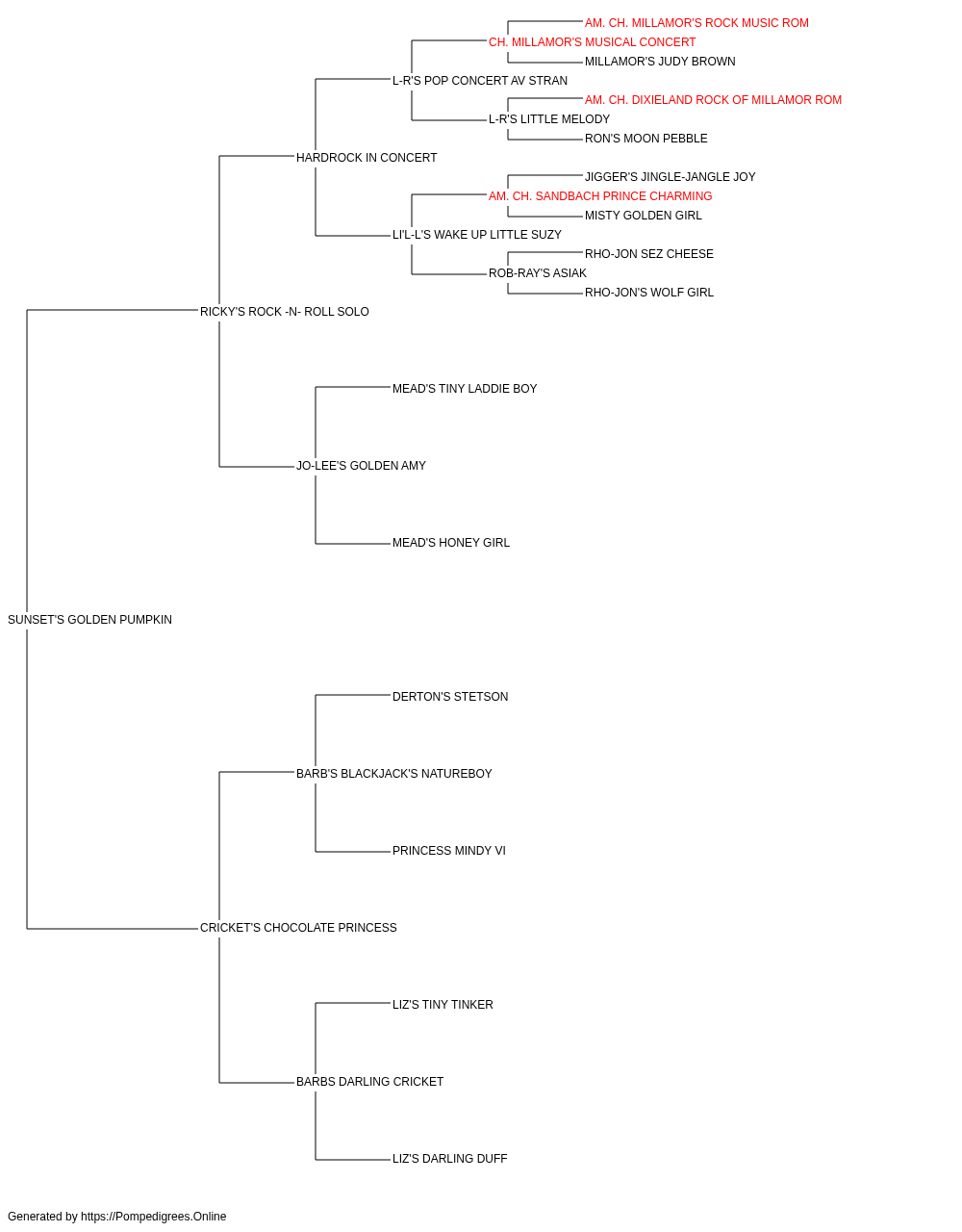 AM. CH. MILLAMOR'S ROCK MUSIC ROM
CH. MILLAMOR'S MUSICAL CONCERT
MILLAMOR'S JUDY BROWN
L-R'S POP CONCERT AV STRAN
AM. CH. DIXIELAND ROCK OF MILLAMOR ROM
L-R'S LITTLE MELODY
RON'S MOON PEBBLE
HARDROCK IN CONCERT
JIGGER'S JINGLE-JANGLE JOY
AM. CH. SANDBACH PRINCE CHARMING
MISTY GOLDEN GIRL
LI'L-L'S WAKE UP LITTLE SUZY
RHO-JON SEZ CHEESE
ROB-RAY'S ASIAK
RHO-JON'S WOLF GIRL
RICKY'S ROCK -N- ROLL SOLO
MEAD'S TINY LADDIE BOY
JO-LEE'S GOLDEN AMY
MEAD'S HONEY GIRL
SUNSET'S GOLDEN PUMPKIN
DERTON'S STETSON
BARB'S BLACKJACK'S NATUREBOY
PRINCESS MINDY VI
CRICKET'S CHOCOLATE PRINCESS
LIZ'S TINY TINKER
BARBS DARLING CRICKET
LIZ'S DARLING DUFF

Generated by https://Pompedigrees.Online